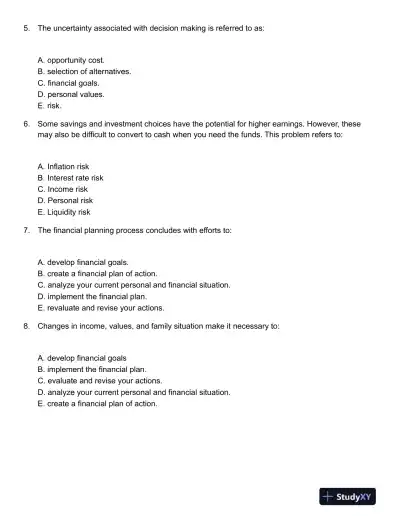 5. The uncertainty associated with decision making is referred to as:

A. opportunity cost.
B. selection of alternatives.
C. financial goals.
D. personal values.
E. risk.

6. Some savings and investment choices have the potential for higher earnings. However, these may also be difficult to convert to cash when you need the funds. This problem refers to:

A. Inflation risk
B. Interest rate risk
C. Income risk
D. Personal risk
E. Liquidity risk

7. The financial planning process concludes with efforts to:

A. develop financial goals.
B. create a financial plan of action.
C. analyze your current personal and financial situation.
D. implement the financial plan.
E. revaluate and revise your actions.

8. Changes in income, values, and family situation make it necessary to:

A. develop financial goals
B. implement the financial plan.
C. evaluate and revise your actions.
D. analyze your current personal and financial situation.
E. create a financial plan of action.

StudyXY